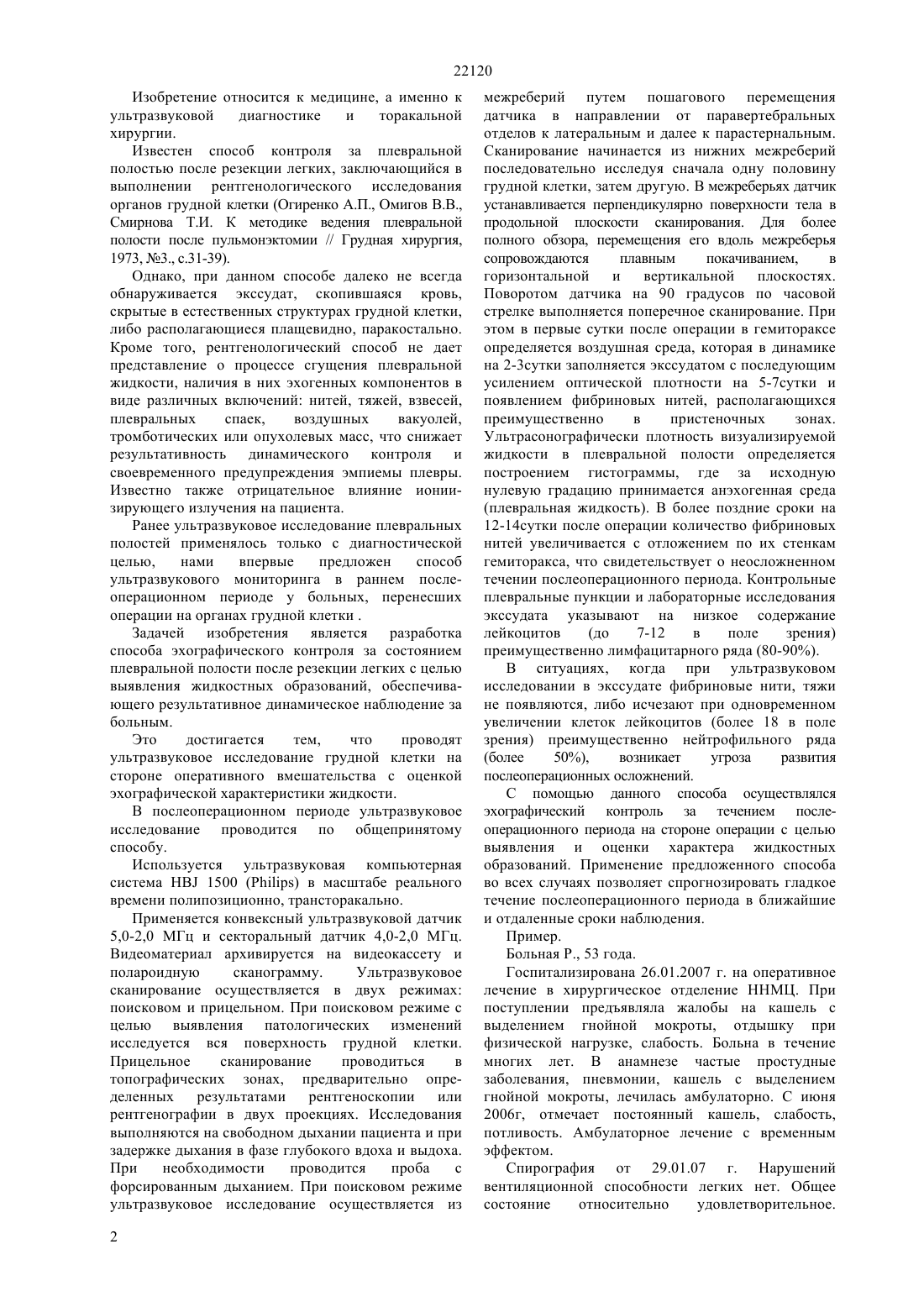 22120

Изобретение относится к медицине, а именно к ультразвуковой диагностике и торакальной хирургии.

Известен способ контроля за плевральной полостью после резекции легких, заключающийся в выполнении рентгенологического исследования органов грудной клетки (Огиренко А.П., Омигов В.В., Смирнова Т.И. К методике ведения плевральной полости после пульмонэктомии // Грудная хирургия, 1973, №3., с.31-39).

Однако, при данном способе далеко не всегда обнаруживается экссудат, скопившаяся кровь, скрытые в естественных структурах грудной клетки, либо располагающиеся плащевидно, паракостально. Кроме того, рентгенологический способ не дает представление о процессе сгущения плевральной жидкости, наличия в них эхогенных компонентов в виде различных включений: нитей, тяжей, взвесей, плевральных спаек, воздушных вакуолей, тромботических или опухолевых масс, что снижает результативность динамического контроля и своевременного предупреждения эмпиемы плевры. Известно также отрицательное влияние ионизирующего излучения на пациента.

Ранее ультразвуковое исследование плевральных полостей применялось только с диагностической целью, нами впервые предложен способ ультразвукового мониторинга в раннем послеоперационном периоде у больных, перенесших операции на органах грудной клетки .

Задачей изобретения является разработка способа эхографического контроля за состоянием плевральной полости после резекции легких с целью выявления жидкостных образований, обеспечивающего результативное динамическое наблюдение за больным.

Это достигается тем, что проводят ультразвуковое исследование грудной клетки на стороне оперативного вмешательства с оценкой эхографической характеристики жидкости.

В послеоперационном периоде ультразвуковое исследование проводится по общепринятому способу.

Используется ультразвуковая компьютерная система HBJ 1500 (Philips) в масштабе реального времени полипозиционно, трансторакально.

Применяется конвексный ультразвуковой датчик 5,0-2,0 МГц и секторальный датчик 4,0-2,0 МГц. Видеоматериал архивируется на видеокассету и полароидную сканограмму. Ультразвуковое сканирование осуществляется в двух режимах: поисковом и прицельном. При поисковом режиме с целью выявления патологических изменений исследуется вся поверхность грудной клетки. Прицельное сканирование проводиться в топографических зонах, предварительно определенных результатами рентгеноскопии или рентгенографии в двух проекциях. Исследования выполняются на свободном дыхании пациента и при задержке дыхания в фазе глубокого вдоха и выдоха. При необходимости проводится проба с форсированным дыханием. При поисковом режиме ультразвуковое исследование осуществляется из межреберий путем пошагового перемещения датчика в направлении от паравертебральных отделов к латеральным и далее к парастернальным. Сканирование начинается из нижних межреберий последовательно исследуя сначала одну половину грудной клетки, затем другую. В межреберьях датчик устанавливается перпендикулярно поверхности тела в продольной плоскости сканирования. Для более полного обзора, перемещения его вдоль межреберья сопровождаются плавным покачиванием, в горизонтальной и вертикальной плоскостях. Поворотом датчика на 90 градусов по часовой стрелке выполняется поперечное сканирование. При этом в первые сутки после операции в гемитораксе определяется воздушная среда, которая в динамике на 2-3сутки заполняется экссудатом с последующим усилением оптической плотности на 5-7сутки и появлением фибриновых нитей, располагающихся преимущественно в пристеночных зонах. Ультрасонографически плотность визуализируемой жидкости в плевральной полости определяется построением гистограммы, где за исходную нулевую градацию принимается анэхогенная среда (плевральная жидкость). В более поздние сроки на 12-14сутки после операции количество фибриновых нитей увеличивается с отложением по их стенкам гемиторакса, что свидетельствует о неосложненном течении послеоперационного периода. Контрольные плевральные пункции и лабораторные исследования экссудата указывают на низкое содержание лейкоцитов (до 7-12 в поле зрения) преимущественно лимфацитарного ряда (80-90%).

В ситуациях, когда при ультразвуковом исследовании в экссудате фибриновые нити, тяжи не появляются, либо исчезают при одновременном увеличении клеток лейкоцитов (более 18 в поле зрения) преимущественно нейтрофильного ряда (более 50%), возникает угроза развития послеоперационных осложнений.

С помощью данного способа осуществлялся эхографический контроль за течением послеоперационного периода на стороне операции с целью выявления и оценки характера жидкостных образований. Применение предложенного способа во всех случаях позволяет спрогнозировать гладкое течение послеоперационного периода в ближайшие и отдаленные сроки наблюдения.

Пример.

Больная Р., 53 года.

Госпитализирована 26.01.2007 г. на оперативное лечение в хирургическое отделение ННМЦ. При поступлении предъявляла жалобы на кашель с выделением гнойной мокроты, отдышку при физической нагрузке, слабость. Больна в течение многих лет. В анамнезе частые простудные заболевания, пневмонии, кашель с выделением гнойной мокроты, лечилась амбулаторно. С июня 2006г, отмечает постоянный кашель, слабость, потливость. Амбулаторное лечение с временным эффектом.

Спирография от 29.01.07 г. Нарушений вентиляционной способности легких нет. Общее состояние относительно удовлетворительное.

2